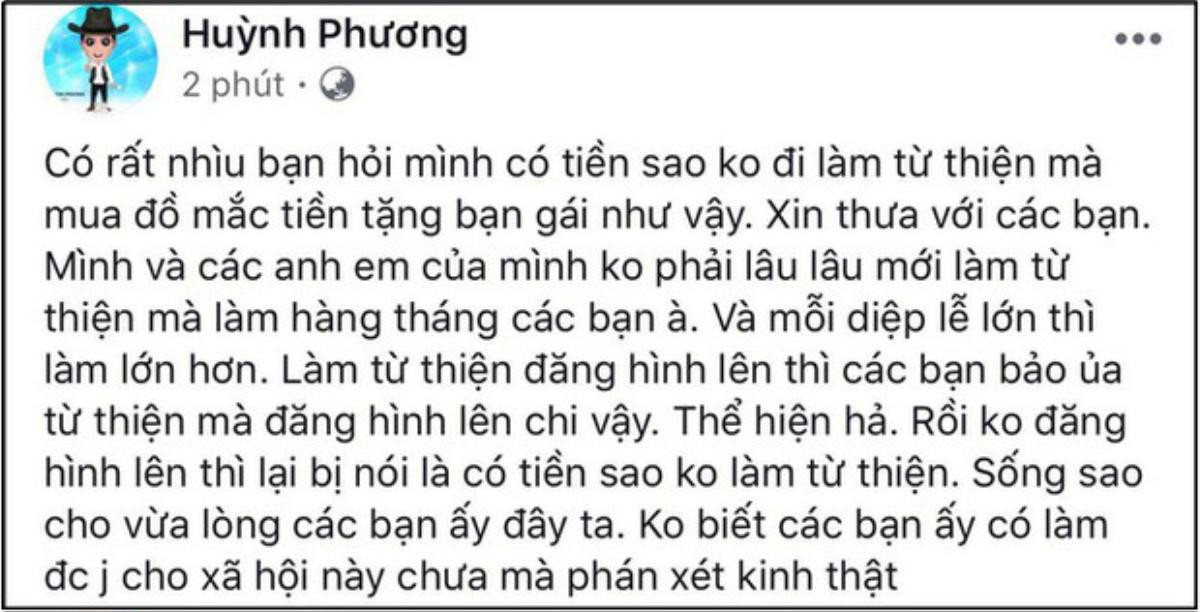 Huỳnh Phương
2 phút ·

Có rất nhìu bạn hỏi mình có tiền sao ko đi làm từ thiện mà mua đồ mắc tiền tặng bạn gái như vậy. Xin thưa với các bạn. Mình và các anh em của mình ko phải lâu lâu mới làm từ thiện mà làm hàng tháng các bạn à. Và mỗi diệp lễ lớn thì làm lớn hơn. Làm từ thiện đăng hình lên thì các bạn bảo ủa từ thiện mà đăng hình lên chi vậy. Thể hiện hả. Rồi ko đăng hình lên thì lại bị nói là có tiền sao ko làm từ thiện. Sống sao cho vừa lòng các bạn ấy đây ta. Ko biết các bạn ấy có làm đc j cho xã hội này chưa mà phán xét kinh thật